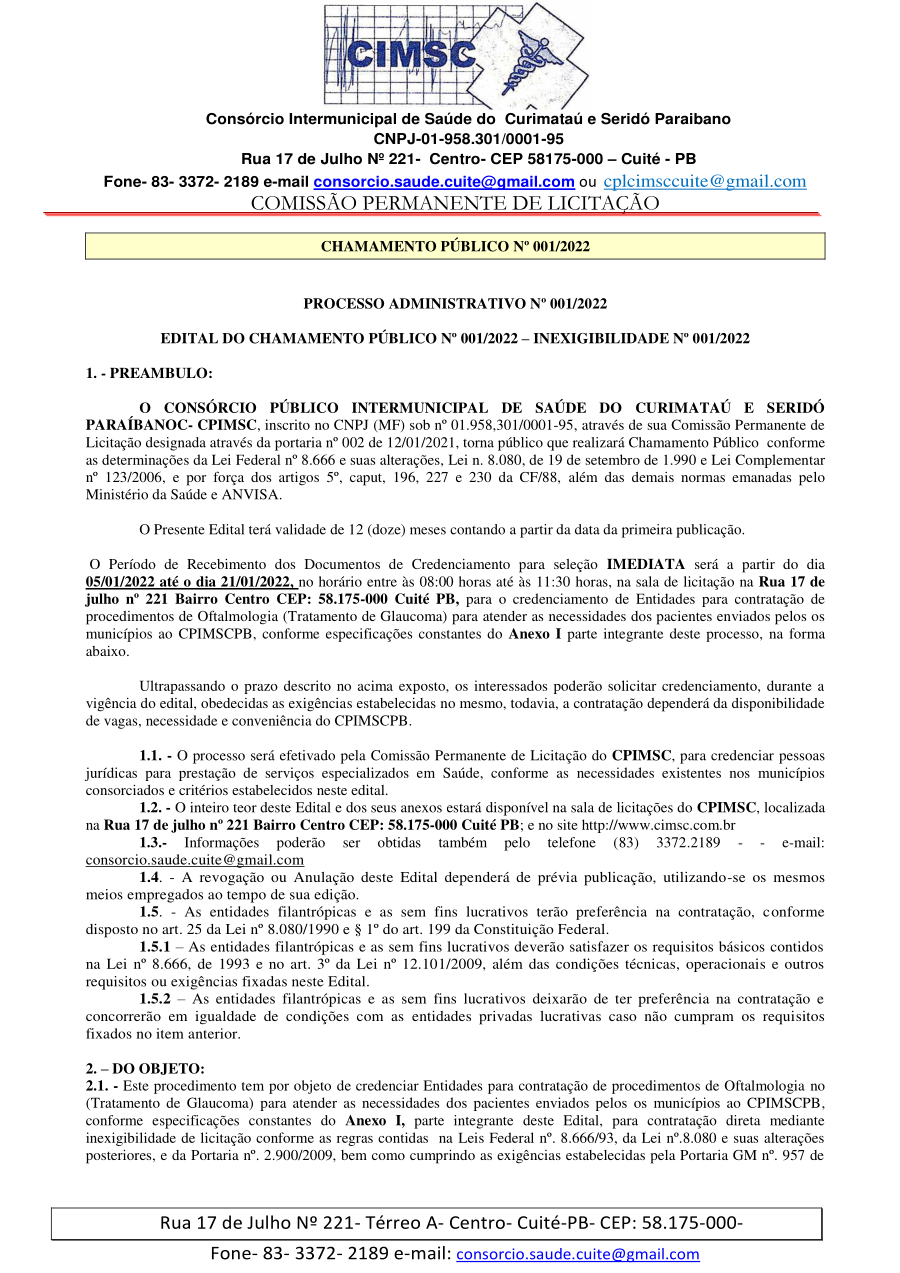 CIMSC

Consórcio Intermunicipal de Saúde do Curimataú e Seridó Paraibano
CNPJ-01-958.301/0001-95
Rua 17 de Julho Nº 221- Centro- CEP 58175-000 – Cuité - PB
Fone- 83- 3372- 2189 e-mail consorcio.saude.cuite@gmail.com ou cplcimsccuite@gmail.com
COMISSÃO PERMANENTE DE LICITAÇÃO

CHAMAMENTO PÚBLICO Nº 001/2022

PROCESSO ADMINISTRATIVO Nº 001/2022

EDITAL DO CHAMAMENTO PÚBLICO Nº 001/2022 – INEXIGIBILIDADE Nº 001/2022

1. - PREAMBULO:

O CONSÓRCIO PÚBLICO INTERMUNICIPAL DE SAÚDE DO CURIMATAÚ E SERIDÓ PARAÍBANOC- CPIMSC, inscrito no CNPJ (MF) sob nº 01.958,301/0001-95, através de sua Comissão Permanente de Licitação designada através da portaria nº 002 de 12/01/2021, torna público que realizará Chamamento Público conforme as determinações da Lei Federal nº 8.666 e suas alterações, Lei n. 8.080, de 19 de setembro de 1.990 e Lei Complementar nº 123/2006, e por força dos artigos 5º, caput, 196, 227 e 230 da CF/88, além das demais normas emanadas pelo Ministério da Saúde e ANVISA.

O Presente Edital terá validade de 12 (doze) meses contando a partir da data da primeira publicação.

O Período de Recebimento dos Documentos de Credenciamento para seleção IMEDIATA será a partir do dia 05/01/2022 até o dia 21/01/2022, no horário entre às 08:00 horas até às 11:30 horas, na sala de licitação na Rua 17 de julho nº 221 Bairro Centro CEP: 58.175-000 Cuité PB, para o credenciamento de Entidades para contratação de procedimentos de Oftalmologia (Tratamento de Glaucoma) para atender as necessidades dos pacientes enviados pelos os municípios ao CPIMSCPB, conforme especificações constantes do Anexo I parte integrante deste processo, na forma abaixo.

Ultrapassando o prazo descrito no acima exposto, os interessados poderão solicitar credenciamento, durante a vigência do edital, obedecidas as exigências estabelecidas no mesmo, todavia, a contratação dependerá da disponibilidade de vagas, necessidade e conveniência do CPIMSCPB.

1.1. - O processo será efetivado pela Comissão Permanente de Licitação do CPIMSC, para credenciar pessoas jurídicas para prestação de serviços especializados em Saúde, conforme as necessidades existentes nos municípios consorciados e critérios estabelecidos neste edital.
1.2. - O inteiro teor deste Edital e dos seus anexos estará disponível na sala de licitações do CPIMSC, localizada na Rua 17 de julho nº 221 Bairro Centro CEP: 58.175-000 Cuité PB; e no site http://www.cimsc.com.br
1.3.- Informações poderão ser obtidas também pelo telefone (83) 3372.2189 - - e-mail: consorcio.saude.cuite@gmail.com
1.4. - A revogação ou Anulação deste Edital dependerá de prévia publicação, utilizando-se os mesmos meios empregados ao tempo de sua edição.
1.5. - As entidades filantrópicas e as sem fins lucrativos terão preferência na contratação, conforme disposto no art. 25 da Lei nº 8.080/1990 e § 1º do art. 199 da Constituição Federal.
1.5.1 – As entidades filantrópicas e as sem fins lucrativos deverão satisfazer os requisitos básicos contidos na Lei nº 8.666, de 1993 e no art. 3º da Lei nº 12.101/2009, além das condições técnicas, operacionais e outros requisitos ou exigências fixadas neste Edital.
1.5.2 – As entidades filantrópicas e as sem fins lucrativos deixarão de ter preferência na contratação e concorrerão em igualdade de condições com as entidades privadas lucrativas caso não cumpram os requisitos fixados no item anterior.

2. – DO OBJETO:
2.1. - Este procedimento tem por objeto de credenciar Entidades para contratação de procedimentos de Oftalmologia no (Tratamento de Glaucoma) para atender as necessidades dos pacientes enviados pelos os municípios ao CPIMSCPB, conforme especificações constantes do Anexo I, parte integrante deste Edital, para contratação direta mediante inexigibilidade de licitação conforme as regras contidas na Leis Federal nº. 8.666/93, da Lei nº.8.080 e suas alterações posteriores, e da Portaria nº. 2.900/2009, bem como cumprindo as exigências estabelecidas pela Portaria GM nº. 957 de

Rua 17 de Julho Nº 221- Térreo A- Centro- Cuité-PB- CEP: 58.175-000-
Fone- 83- 3372- 2189 e-mail: consorcio.saude.cuite@gmail.com